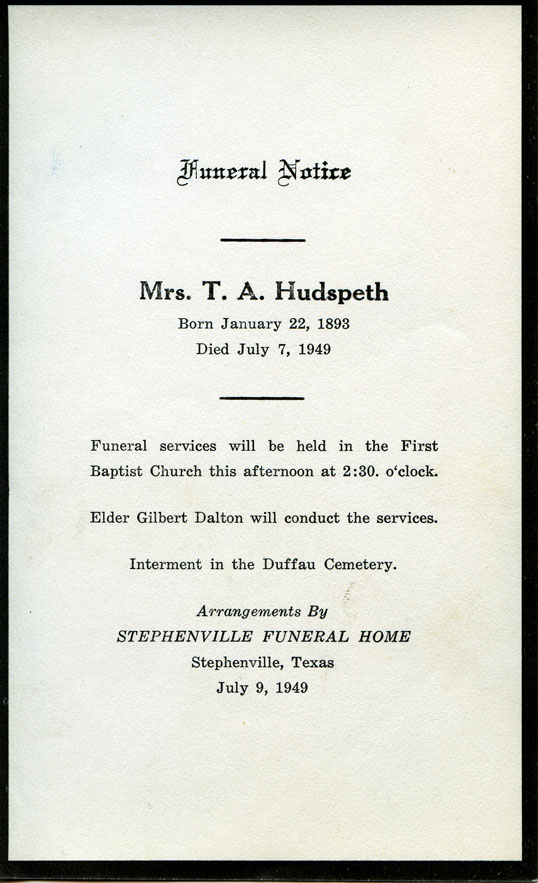 Funeral Notice

Mrs. T. A. Hudspeth
Born January 22, 1893
Died July 7, 1949

Funeral services will be held in the First Baptist Church this afternoon at 2:30. o'clock.

Elder Gilbert Dalton will conduct the services.

Interment in the Duffau Cemetery.

Arrangements By
STEPHENVILLE FUNERAL HOME
Stephenville, Texas
July 9, 1949